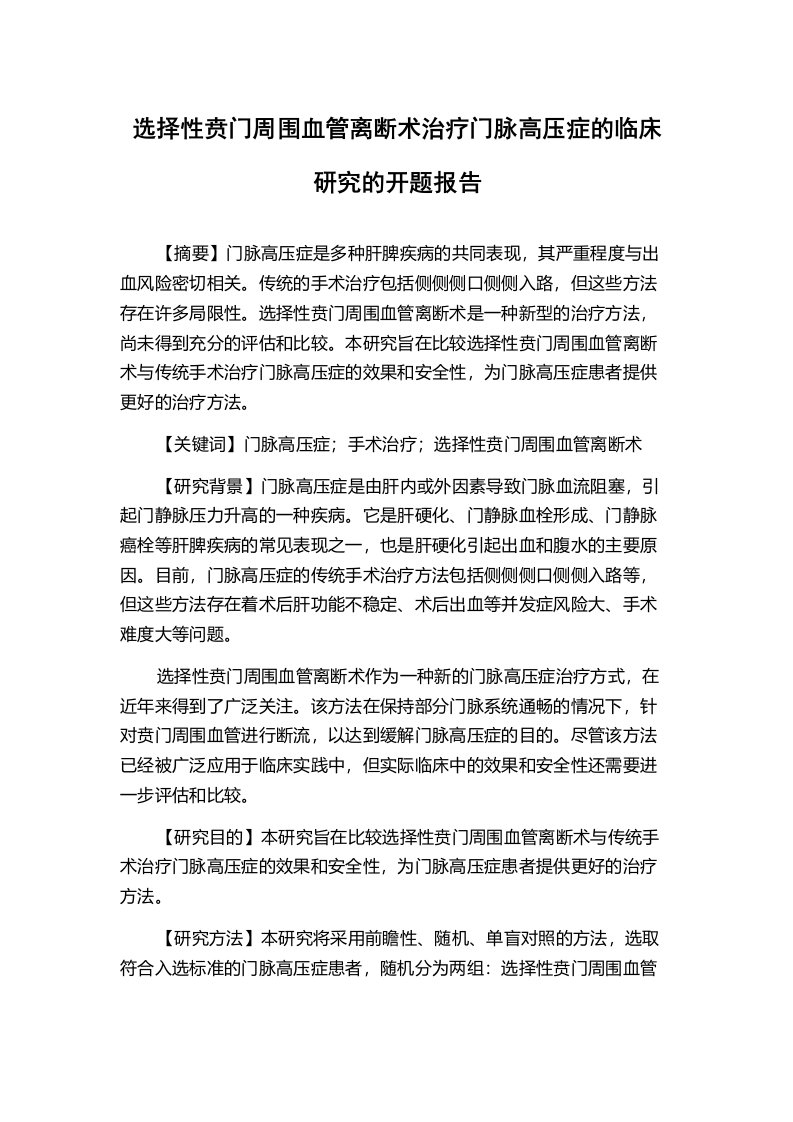 选择性贲门周围血管离断术治疗门脉高压症的临床研究的开题报告

【摘要】门脉高压症是多种肝脾疾病的共同表现，其严重程度与出血风险密切相关。传统的手术治疗包括侧侧侧口侧侧入路，但这些方法存在许多局限性。选择性贲门周围血管离断术是一种新型的治疗方法，尚未得到充分的评估和比较。本研究旨在比较选择性贲门周围血管离断术与传统手术治疗门脉高压症的效果和安全性，为门脉高压症患者提供更好的治疗方法。

【关键词】门脉高压症；手术治疗；选择性贲门周围血管离断术

【研究背景】门脉高压症是由肝内或外因素导致门脉血流阻塞，引起门静脉压力升高的一种疾病。它是肝硬化、门静脉血栓形成、门静脉癌栓等肝脾疾病的常见表现之一，也是肝硬化引起出血和腹水的主要原因。目前，门脉高压症的传统手术治疗方法包括侧侧侧口侧侧入路等，但这些方法存在着术后肝功能不稳定、术后出血等并发症风险大、手术难度大等问题。

选择性贲门周围血管离断术作为一种新的门脉高压症治疗方式，在近年来得到了广泛关注。该方法在保持部分门脉系统通畅的情况下，针对贲门周围血管进行断流，以达到缓解门脉高压症的目的。尽管该方法已经被广泛应用于临床实践中，但实际临床中的效果和安全性还需要进一步评估和比较。

【研究目的】本研究旨在比较选择性贲门周围血管离断术与传统手术治疗门脉高压症的效果和安全性，为门脉高压症患者提供更好的治疗方法。

【研究方法】本研究将采用前瞻性、随机、单盲对照的方法，选取符合入选标准的门脉高压症患者，随机分为两组：选择性贲门周围血管